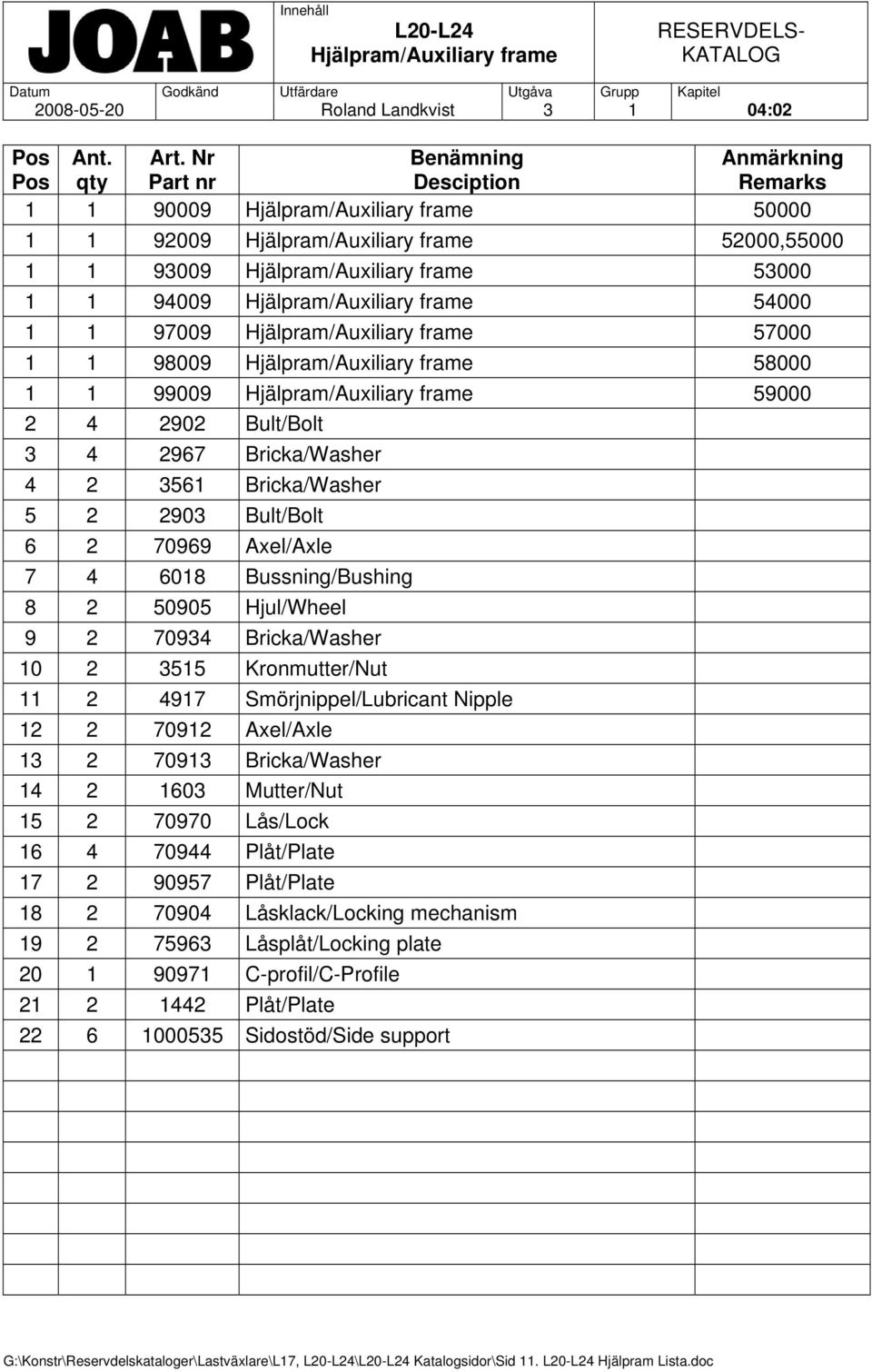 JOAB

Innehåll
L20-L24
Hjälpram/Auxiliary frame

RESERVDELS-KATALOG

| Datum | Godkänd | Utfärdare | Utgåva | Grupp | Kapitel |
|---|---|---|---|---|---|
| 2008-05-20 | | Roland Landkvist | 3 | 1 | 04:02 |

| Pos Pos | Ant. qty | Art. Nr Part nr | Benämning Desciption | Anmärkning Remarks |
|---|---|---|---|---|
| 1 | 1 | 90009 | Hjälpram/Auxiliary frame | 50000 |
| 1 | 1 | 92009 | Hjälpram/Auxiliary frame | 52000,55000 |
| 1 | 1 | 93009 | Hjälpram/Auxiliary frame | 53000 |
| 1 | 1 | 94009 | Hjälpram/Auxiliary frame | 54000 |
| 1 | 1 | 97009 | Hjälpram/Auxiliary frame | 57000 |
| 1 | 1 | 98009 | Hjälpram/Auxiliary frame | 58000 |
| 1 | 1 | 99009 | Hjälpram/Auxiliary frame | 59000 |
| 2 | 4 | 2902 | Bult/Bolt | |
| 3 | 4 | 2967 | Bricka/Washer | |
| 4 | 2 | 3561 | Bricka/Washer | |
| 5 | 2 | 2903 | Bult/Bolt | |
| 6 | 2 | 70969 | Axel/Axle | |
| 7 | 4 | 6018 | Bussning/Bushing | |
| 8 | 2 | 50905 | Hjul/Wheel | |
| 9 | 2 | 70934 | Bricka/Washer | |
| 10 | 2 | 3515 | Kronmutter/Nut | |
| 11 | 2 | 4917 | Smörjnippel/Lubricant Nipple | |
| 12 | 2 | 70912 | Axel/Axle | |
| 13 | 2 | 70913 | Bricka/Washer | |
| 14 | 2 | 1603 | Mutter/Nut | |
| 15 | 2 | 70970 | Lås/Lock | |
| 16 | 4 | 70944 | Plåt/Plate | |
| 17 | 2 | 90957 | Plåt/Plate | |
| 18 | 2 | 70904 | Låsklack/Locking mechanism | |
| 19 | 2 | 75963 | Låsplåt/Locking plate | |
| 20 | 1 | 90971 | C-profil/C-Profile | |
| 21 | 2 | 1442 | Plåt/Plate | |
| 22 | 6 | 1000535 | Sidostöd/Side support | |

G:\Konstr\Reservdelskataloger\Lastväxlare\L17, L20-L24\L20-L24 Katalogsidor\Sid 11. L20-L24 Hjälpram Lista.doc